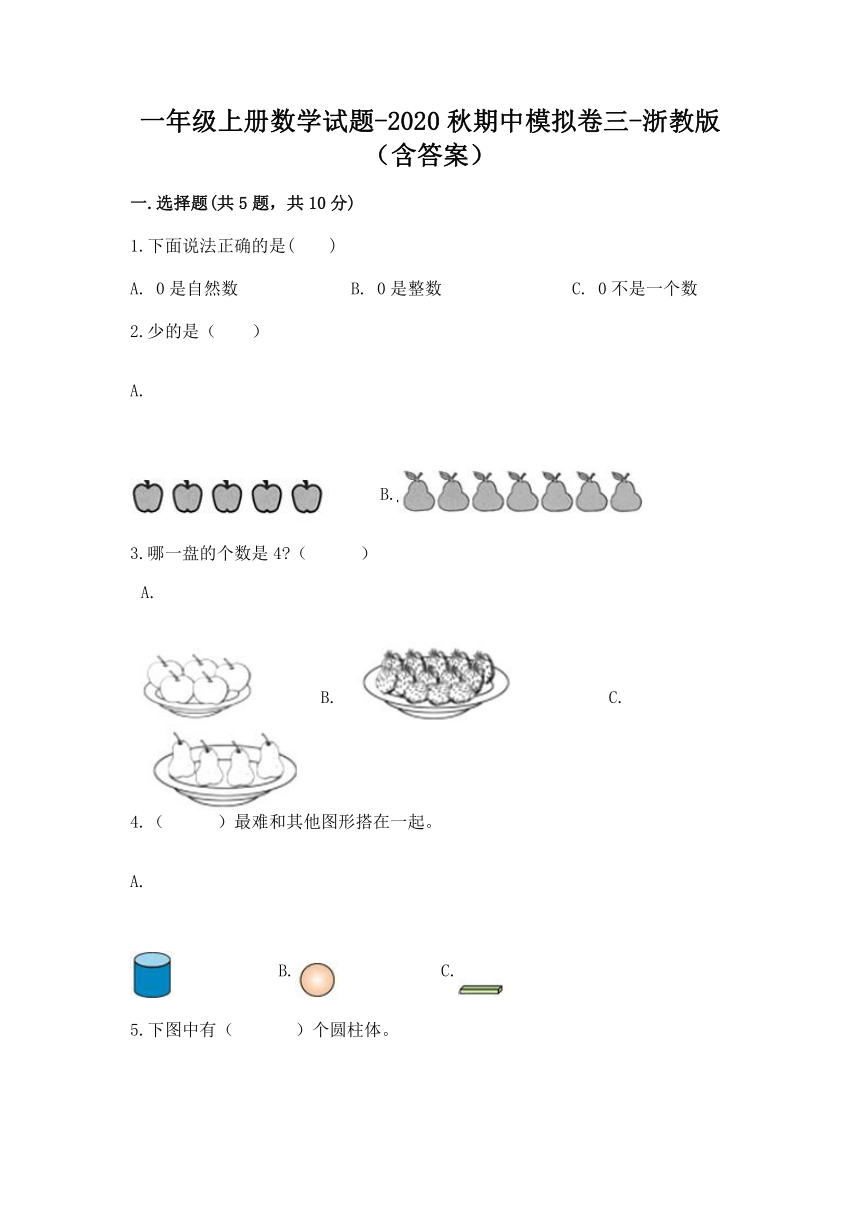 一年级上册数学试题-2020秋期中模拟卷三-浙教版（含答案）

一.选择题(共5题，共10分)

1.下面说法正确的是(　　)

A. 0是自然数　　B. 0是整数　　C. 0不是一个数

2.少的是（　　）

A.

B..

3.哪一盘的个数是4?（　　）

A.

B.

C.

4.（　　）最难和其他图形搭在一起。

A.

B.

C.

5.下图中有（　　）个圆柱体。